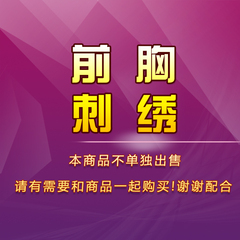 前胸
刺绣

本商品不单独出售

请有需要和商品一起购买!谢谢配合